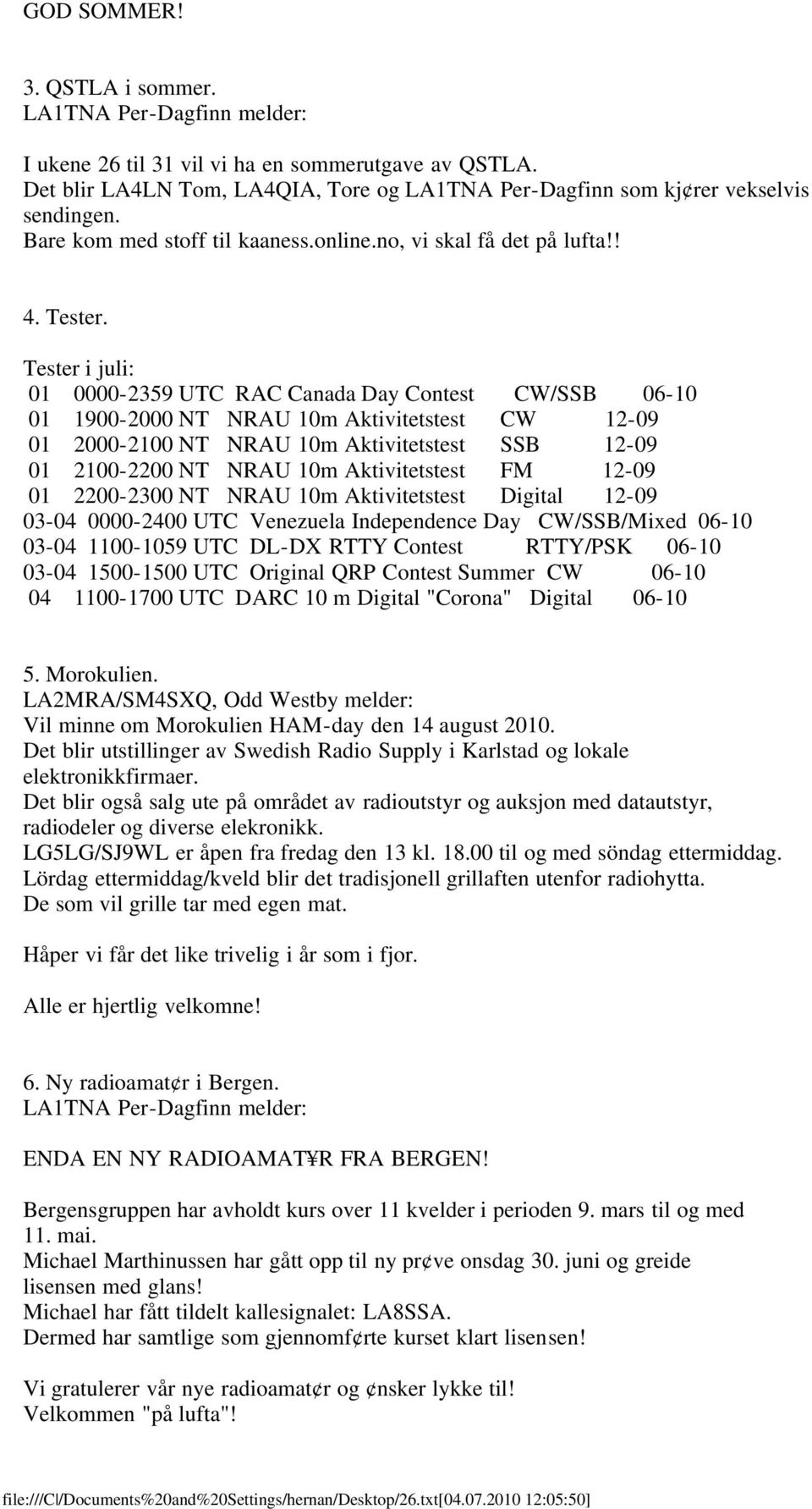 GOD SOMMER!

3. QSTLA i sommer.
LA1TNA Per-Dagfinn melder:

I ukene 26 til 31 vil vi ha en sommerutgave av QSTLA.
Det blir LA4LN Tom, LA4QIA, Tore og LA1TNA Per-Dagfinn som kj¢rer vekselvis sendingen.
Bare kom med stoff til kaaness.online.no, vi skal få det på lufta!!

4. Tester.

Tester i juli:
01 0000-2359 UTC RAC Canada Day Contest CW/SSB 06-10
01 1900-2000 NT NRAU 10m Aktivitetstest CW 12-09
01 2000-2100 NT NRAU 10m Aktivitetstest SSB 12-09
01 2100-2200 NT NRAU 10m Aktivitetstest FM 12-09
01 2200-2300 NT NRAU 10m Aktivitetstest Digital 12-09
03-04 0000-2400 UTC Venezuela Independence Day CW/SSB/Mixed 06-10
03-04 1100-1059 UTC DL-DX RTTY Contest RTTY/PSK 06-10
03-04 1500-1500 UTC Original QRP Contest Summer CW 06-10
04 1100-1700 UTC DARC 10 m Digital "Corona" Digital 06-10

5. Morokulien.
LA2MRA/SM4SXQ, Odd Westby melder:
Vil minne om Morokulien HAM-day den 14 august 2010.
Det blir utstillinger av Swedish Radio Supply i Karlstad og lokale elektronikkfirmaer.
Det blir også salg ute på området av radioutstyr og auksjon med datautstyr, radiodeler og diverse elekronikk.
LG5LG/SJ9WL er åpen fra fredag den 13 kl. 18.00 til og med söndag ettermiddag.
Lördag ettermiddag/kveld blir det tradisjonell grillaften utenfor radiohytta.
De som vil grille tar med egen mat.

Håper vi får det like trivelig i år som i fjor.

Alle er hjertlig velkomne!

6. Ny radioamat¢r i Bergen.
LA1TNA Per-Dagfinn melder:

ENDA EN NY RADIOAMAT¥R FRA BERGEN!

Bergensgruppen har avholdt kurs over 11 kvelder i perioden 9. mars til og med 11. mai.
Michael Marthinussen har gått opp til ny pr¢ve onsdag 30. juni og greide lisensen med glans!
Michael har fått tildelt kallesignalet: LA8SSA.
Dermed har samtlige som gjennomf¢rte kurset klart lisensen!

Vi gratulerer vår nye radioamat¢r og ¢nsker lykke til!
Velkommen "på lufta"!

file:///C|/Documents%20and%20Settings/hernan/Desktop/26.txt[04.07.2010 12:05:50]